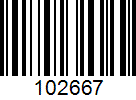 102667